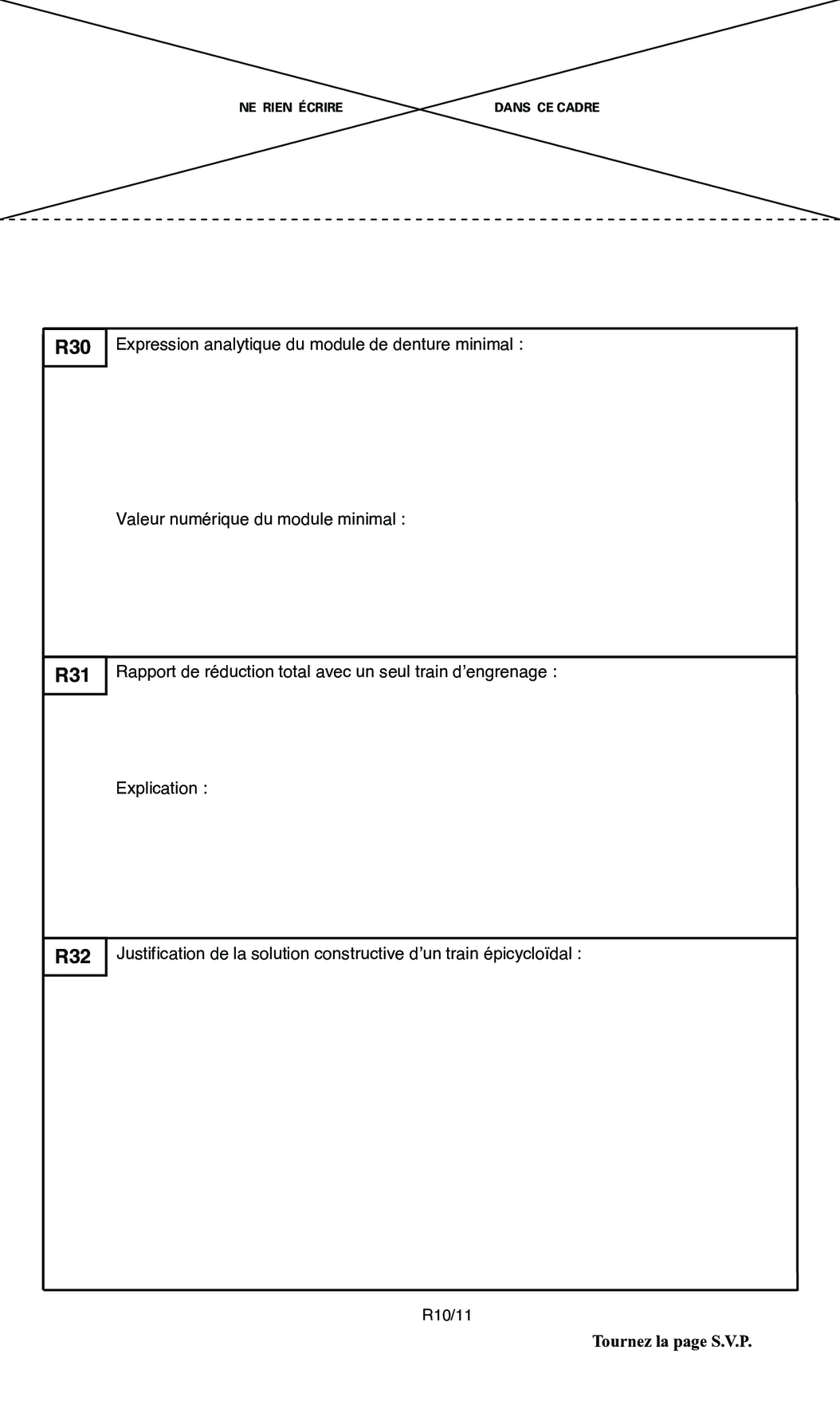 NE RIEN ÉCRIRE DANS CE CADRE

R30 Expression analytique du module de denture minimal :

Valeur numérique du module minimal :

R31 Rapport de réduction total avec un seul train d’engrenage :

Explication :

R32 Justification de la solution constructive d’un train épicycloïdal :

R10/11

Tournez la page S.V.P.